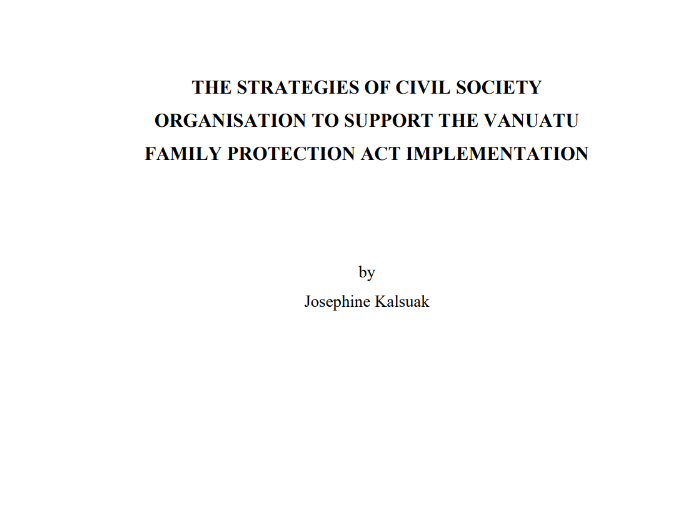 THE STRATEGIES OF CIVIL SOCIETY ORGANISATION TO SUPPORT THE VANUATU FAMILY PROTECTION ACT IMPLEMENTATION

by

Josephine Kalsuak